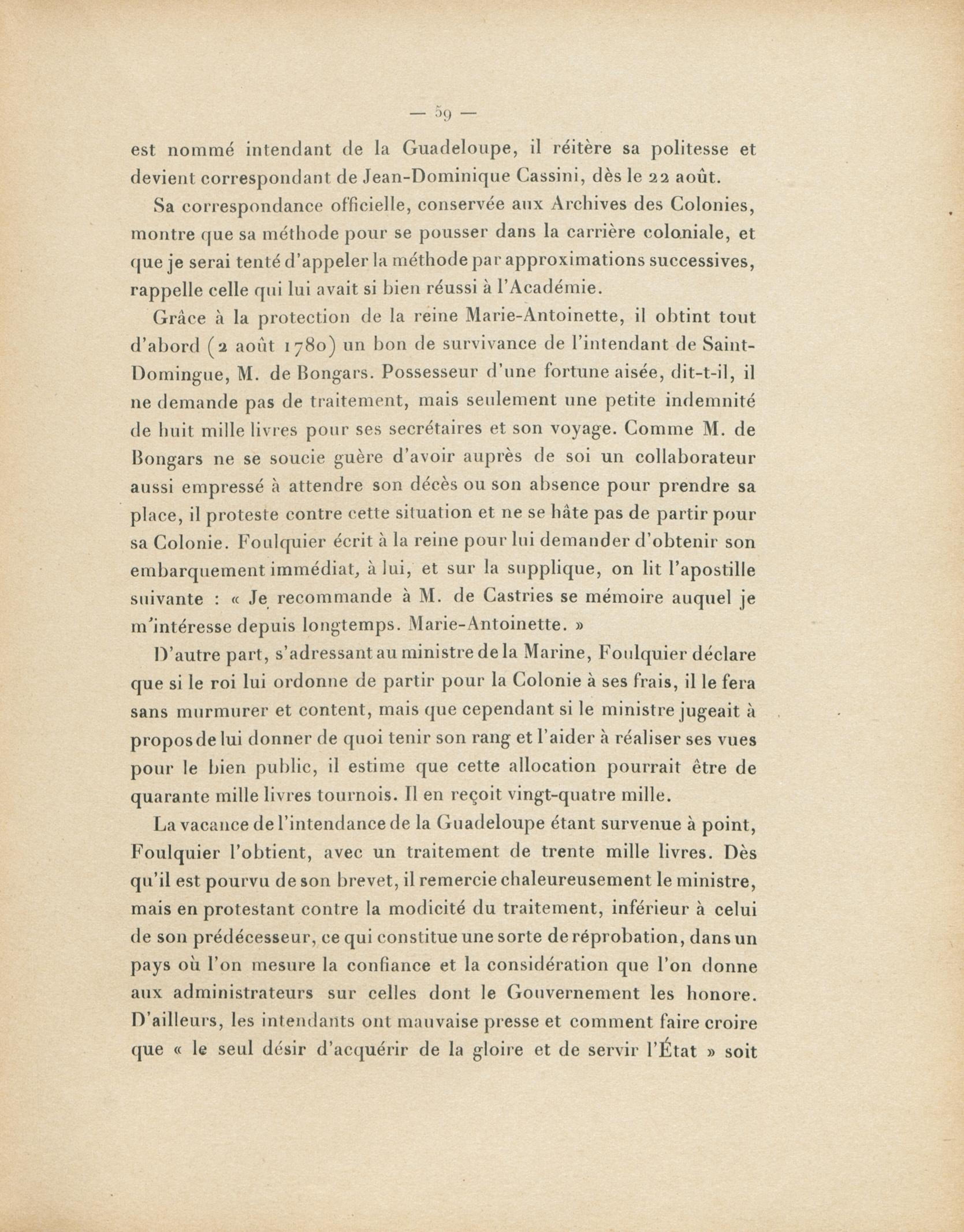 — 59 —

est nommé intendant de la Guadeloupe, il réitère sa politesse et devient correspondant de Jean-Dominique Cassini, dès le 22 août.

Sa correspondance officielle, conservée aux Archives des Colonies, montre que sa méthode pour se pousser dans la carrière coloniale, et que je serai tenté d'appeler la méthode par approximations successives, rappelle celle qui lui avait si bien réussi à l'Académie.

Grâce à la protection de la reine Marie-Antoinette, il obtint tout d'abord (2 août 1780) un bon de survivance de l'intendant de Saint-Domingue, M. de Bongars. Possesseur d'une fortune aisée, dit-t-il, il ne demande pas de traitement, mais seulement une petite indemnité de huit mille livres pour ses secrétaires et son voyage. Comme M. de Bongars ne se soucie guère d'avoir auprès de soi un collaborateur aussi empressé à attendre son décès ou son absence pour prendre sa place, il proteste contre cette situation et ne se hâte pas de partir pour sa Colonie. Foulquier écrit à la reine pour lui demander d'obtenir son embarquement immédiat, à lui, et sur la supplique, on lit l'apostille suivante : « Je recommande à M. de Castries se mémoire auquel je m'intéresse depuis longtemps. Marie-Antoinette. »

D'autre part, s'adressant au ministre de la Marine, Foulquier déclare que si le roi lui ordonne de partir pour la Colonie à ses frais, il le fera sans murmurer et content, mais que cependant si le ministre jugeait à propos de lui donner de quoi tenir son rang et l'aider à réaliser ses vues pour le bien public, il estime que cette allocation pourrait être de quarante mille livres tournois. Il en reçoit vingt-quatre mille.

La vacance de l'intendance de la Guadeloupe étant survenue à point, Foulquier l'obtient, avec un traitement de trente mille livres. Dès qu'il est pourvu de son brevet, il remercie chaleureusement le ministre, mais en protestant contre la modicité du traitement, inférieur à celui de son prédécesseur, ce qui constitue une sorte de réprobation, dans un pays où l'on mesure la confiance et la considération que l'on donne aux administrateurs sur celles dont le Gouvernement les honore. D'ailleurs, les intendants ont mauvaise presse et comment faire croire que « le seul désir d'acquérir de la gloire et de servir l'État » soit